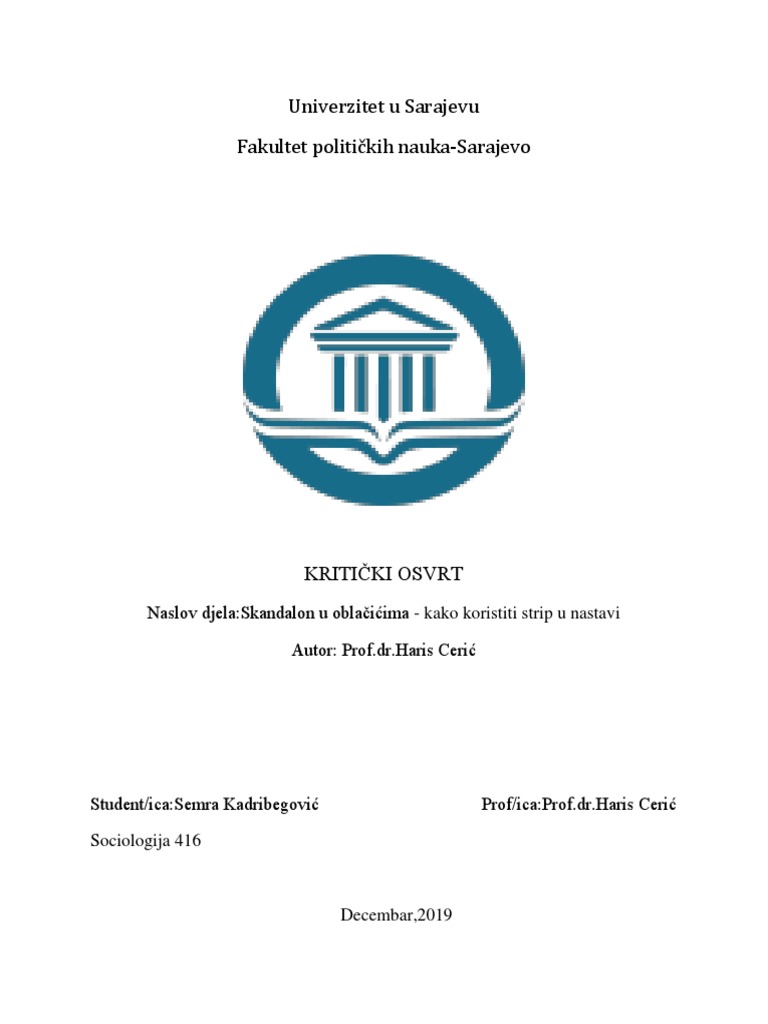 Univerzitet u Sarajevu

Fakultet političkih nauka-Sarajevo

KRITIČKI OSVRT

Naslov djela:Skandalon u oblačićima - kako koristiti strip u nastavi

Autor: Prof.dr.Haris Cerić

Student/ica:Semra Kadribegović

Prof/ica:Prof.dr.Haris Cerić

Sociologija 416

Decembar,2019